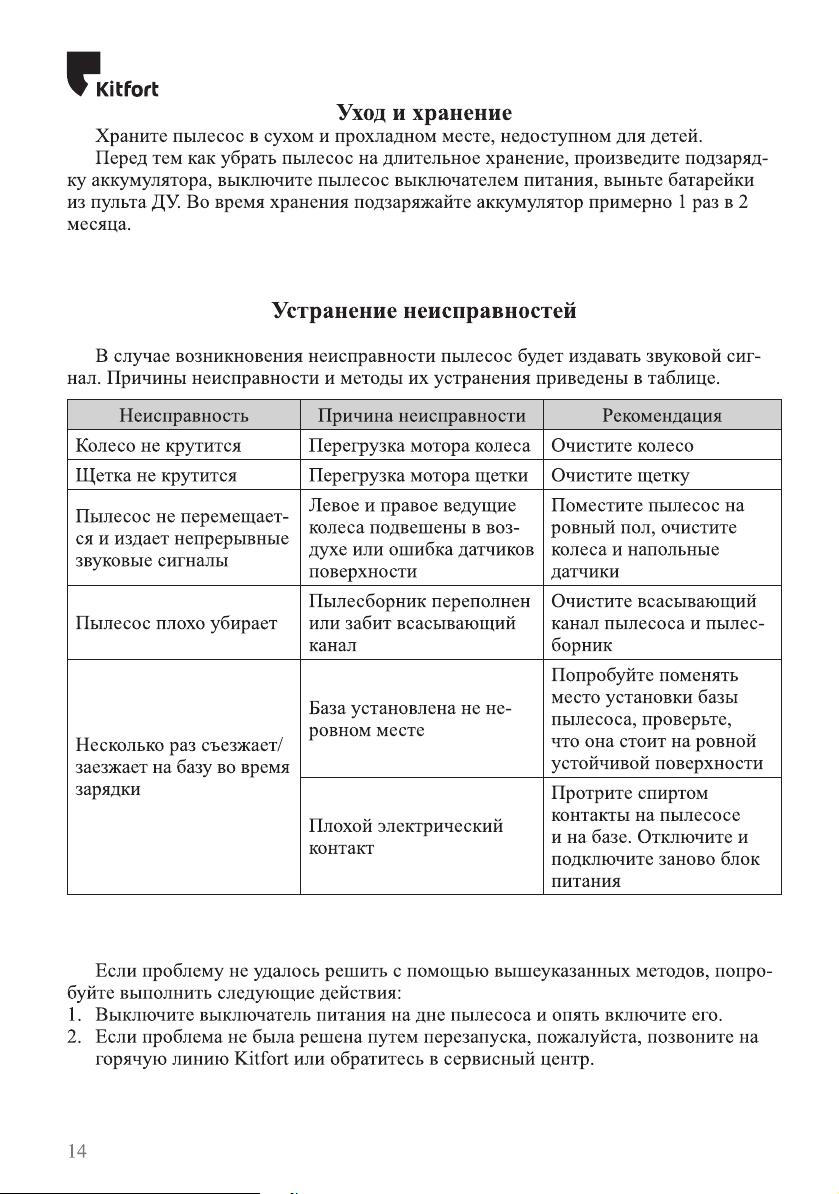 Kitfort

Уход и хранение

Храните пылесос в сухом и прохладном месте, недоступном для детей.

Перед тем как убрать пылесос на длительное хранение, произведите подзарядку аккумулятора, выключите пылесос выключателем питания, выньте батарейки из пульта ДУ. Во время хранения подзаряжайте аккумулятор примерно 1 раз в 2 месяца.

Устранение неисправностей

В случае возникновения неисправности пылесос будет издавать звуковой сигнал. Причины неисправности и методы их устранения приведены в таблице.

| Неисправность | Причина неисправности | Рекомендация |
|---|---|---|
| Колесо не крутится | Перегрузка мотора колеса | Очистите колесо |
| Щетка не крутится | Перегрузка мотора щетки | Очистите щетку |
| Пылесос не перемещается и издает непрерывные звуковые сигналы | Левое и правое ведущие колеса подвешены в воздухе или ошибка датчиков поверхности | Поместите пылесос на ровный пол, очистите колеса и напольные датчики |
| Пылесос плохо убирает | Пылесборник переполнен или забит всасывающий канал | Очистите всасывающий канал пылесоса и пылесборник |
| Несколько раз съезжает/заезжает на базу во время зарядки | База установлена не неровном месте | Попробуйте поменять место установки базы пылесоса, проверьте, что она стоит на ровной устойчивой поверхности |
| | Плохой электрический контакт | Протрите спиртом контакты на пылесосе и на базе. Отключите и подключите заново блок питания |

Если проблему не удалось решить с помощью вышеуказанных методов, попробуйте выполнить следующие действия:
1. Выключите выключатель питания на дне пылесоса и опять включите его.
2. Если проблема не была решена путем перезапуска, пожалуйста, позвоните на горячую линию Kitfort или обратитесь в сервисный центр.

14